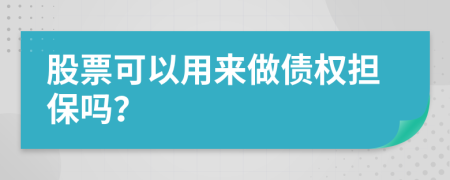 股票可以用来做债权担保吗?